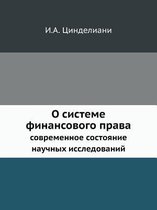 И.А. Цинделиани

О системе финансового права

современное состояние научных исследований